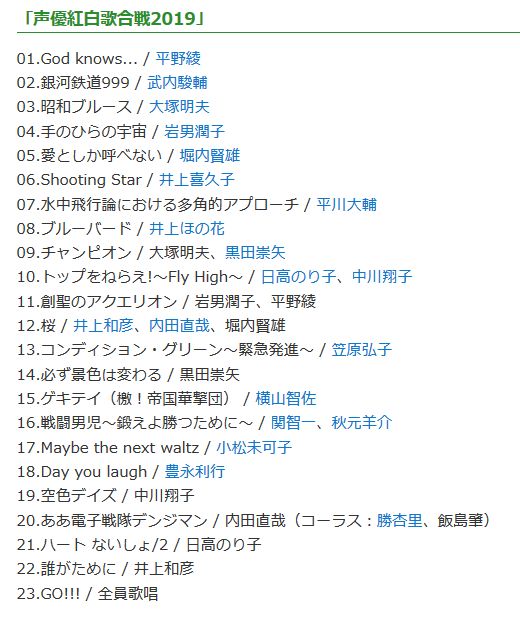 「声優紅白歌合戦2019」

01.God knows... / 平野綾
02.銀河鉄道999 / 武内駿輔
03.昭和ブルース / 大塚明夫
04.手のひらの宇宙 / 岩男潤子
05.愛としか呼べない / 堀内賢雄
06.Shooting Star / 井上喜久子
07.水中飛行論における多角的アプローチ / 平川大輔
08.ブルーバード / 井上ほの花
09.チャンピオン / 大塚明夫、黒田崇矢
10.トップをねらえ!～Fly High～ / 日高のり子、中川翔子
11.創聖のアクエリオン / 岩男潤子、平野綾
12.桜 / 井上和彦、内田直哉、堀内賢雄
13.コンディション・グリーン～緊急発進～ / 笠原弘子
14.必ず景色は変わる / 黒田崇矢
15.ゲキテイ（檄！帝国華撃団） / 横山智佐
16.戦闘男児～鍛えよ勝つために～ / 関智一、秋元羊介
17.Maybe the next waltz / 小松未可子
18.Day you laugh / 豊永利行
19.空色デイズ / 中川翔子
20.ああ電子戦隊デンジマン / 内田直哉（コーラス：勝杏里、飯島肇）
21.ハート ないしょ/2 / 日高のり子
22.誰がために / 井上和彦
23.GO!!! / 全員歌唱